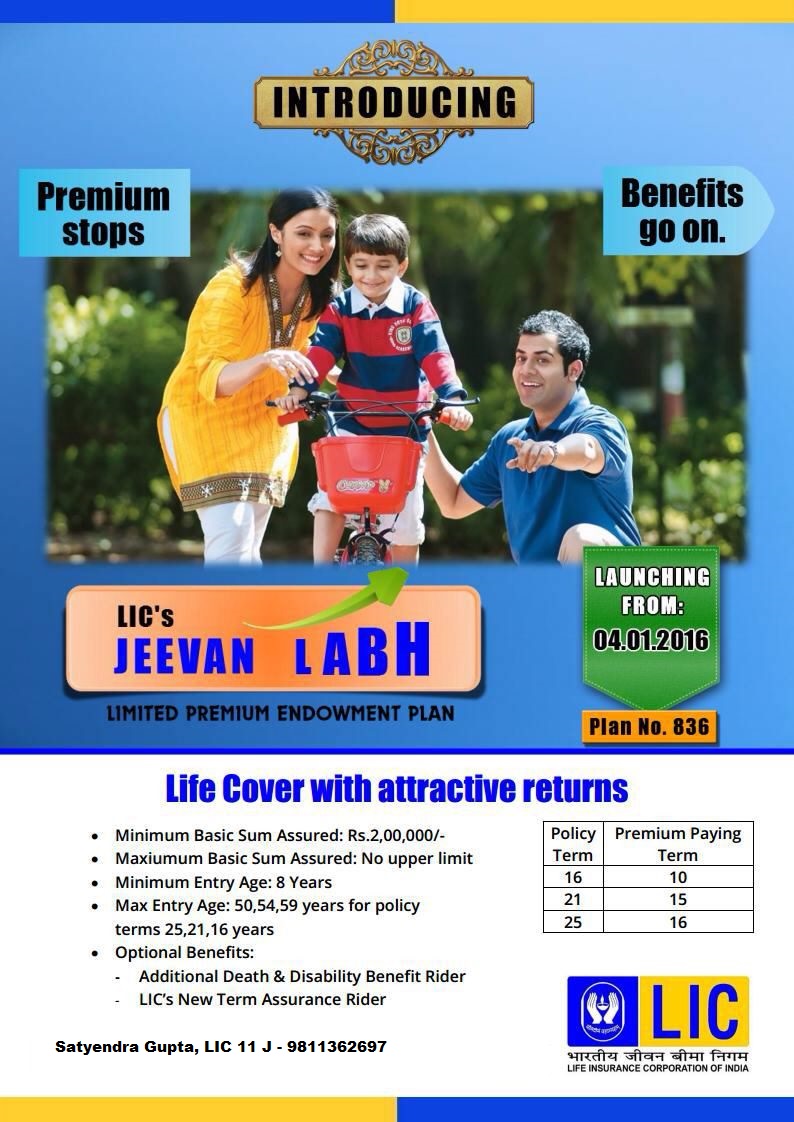 INTRODUCING

Premium stops

Benefits go on.

LIC's
JEEVAN LABH

LIMITED PREMIUM ENDOWMENT PLAN

LAUNCHING FROM:
04.01.2016

Plan No. 836

Life Cover with attractive returns

• Minimum Basic Sum Assured: Rs.2,00,000/-
• Maxiumum Basic Sum Assured: No upper limit
• Minimum Entry Age: 8 Years
• Max Entry Age: 50,54,59 years for policy terms 25,21,16 years
• Optional Benefits:
- Additional Death & Disability Benefit Rider
- LIC's New Term Assurance Rider

| Policy Term | Premium Paying Term |
|---|---|
| 16 | 10 |
| 21 | 15 |
| 25 | 16 |

Satyendra Gupta, LIC 11 J - 9811362697

LIC
भारतीय जीवन बीमा निगम
LIFE INSURANCE CORPORATION OF INDIA